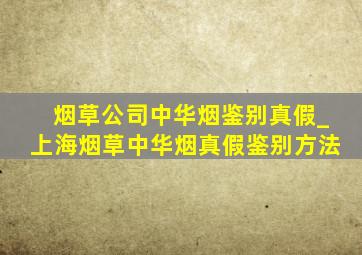 烟草公司中华烟鉴别真假_上海烟草中华烟真假鉴别方法